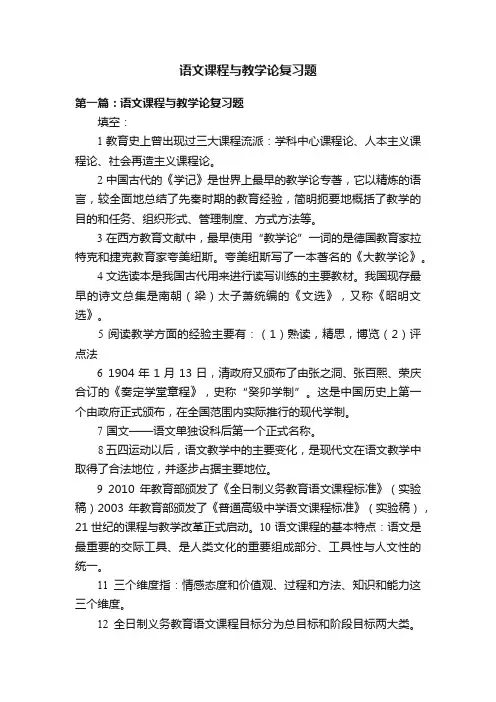 语文课程与教学论复习题

第一篇：语文课程与教学论复习题

填空：

1 教育史上曾出现过三大课程流派：学科中心课程论、人本主义课程论、社会再造主义课程论。

2 中国古代的《学记》是世界上最早的教学论专著，它以精炼的语言，较全面地总结了先秦时期的教育经验，简明扼要地概括了教学的目的和任务、组织形式、管理制度、方式方法等。

3 在西方教育文献中，最早使用“教学论”一词的是德国教育家拉特克和捷克教育家夸美纽斯。夸美纽斯写了一本著名的《大教学论》。

4 文选读本是我国古代用来进行读写训练的主要教材。我国现存最早的诗文总集是南朝（梁）太子萧统编的《文选》，又称《昭明文选》。

5 阅读教学方面的经验主要有：（1）熟读，精思，博览（2）评点法

6 1904 年 1 月 13 日，清政府又颁布了由张之洞、张百熙、荣庆合订的《奏定学堂章程》，史称“癸卯学制”。这是中国历史上第一个由政府正式颁布，在全国范围内实际推行的现代学制。

7 国文——语文单独设科后第一个正式名称。

8 五四运动以后，语文教学中的主要变化，是现代文在语文教学中取得了合法地位，并逐步占据主要地位。

9 2010 年教育部颁发了《全日制义务教育语文课程标准》（实验稿）2003 年教育部颁发了《普通高级中学语文课程标准》（实验稿），21 世纪的课程与教学改革正式启动。10 语文课程的基本特点：语文是最重要的交际工具、是人类文化的重要组成部分、工具性与人文性的统一。

11 三个维度指：情感态度和价值观、过程和方法、知识和能力这三个维度。

12 全日制义务教育语文课程目标分为总目标和阶段目标两大类。